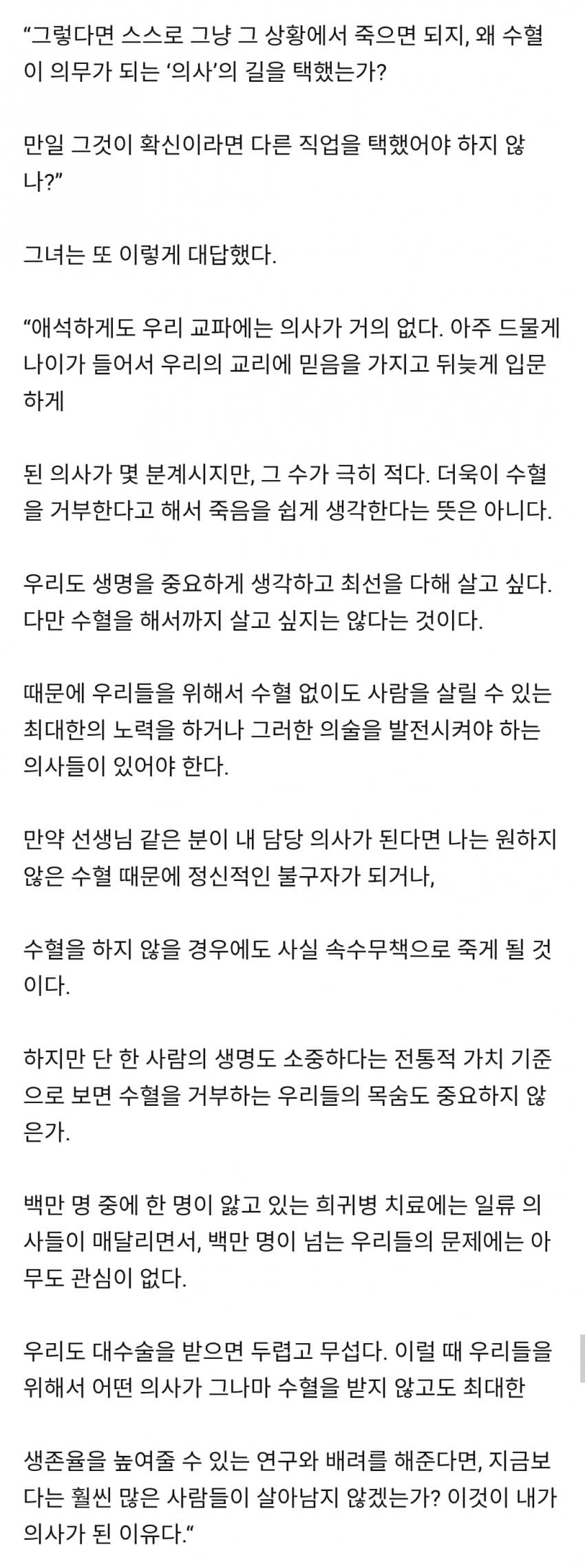 “그렇다면 스스로 그냥 그 상황에서 죽으면 되지, 왜 수혈이 의무가 되는 ‘의사’의 길을 택했는가?

만일 그것이 확신이라면 다른 직업을 택했어야 하지 않나?”

그녀는 또 이렇게 대답했다.

“애석하게도 우리 교파에는 의사가 거의 없다. 아주 드물게 나이가 들어서 우리의 교리에 믿음을 가지고 뒤늦게 입문하게

된 의사가 몇 분계시지만, 그 수가 극히 적다. 더욱이 수혈을 거부한다고 해서 죽음을 쉽게 생각한다는 뜻은 아니다.

우리도 생명을 중요하게 생각하고 최선을 다해 살고 싶다. 다만 수혈을 해서까지 살고 싶지는 않다는 것이다.

때문에 우리들을 위해서 수혈 없이도 사람을 살릴 수 있는 최대한의 노력을 하거나 그러한 의술을 발전시켜야 하는 의사들이 있어야 한다.

만약 선생님 같은 분이 내 담당 의사가 된다면 나는 원하지 않은 수혈 때문에 정신적인 불구자가 되거나,

수혈을 하지 않을 경우에도 사실 속수무책으로 죽게 될 것이다.

하지만 단 한 사람의 생명도 소중하다는 전통적 가치 기준으로 보면 수혈을 거부하는 우리들의 목숨도 중요하지 않은가.

백만 명 중에 한 명이 앓고 있는 희귀병 치료에는 일류 의사들이 매달리면서, 백만 명이 넘는 우리들의 문제에는 아무도 관심이 없다.

우리도 대수술을 받으면 두렵고 무섭다. 이럴 때 우리들을 위해서 어떤 의사가 그나마 수혈을 받지 않고도 최대한

생존율을 높여줄 수 있는 연구와 배려를 해준다면, 지금보다는 훨씬 많은 사람들이 살아남지 않겠는가? 이것이 내가 의사가 된 이유다.“